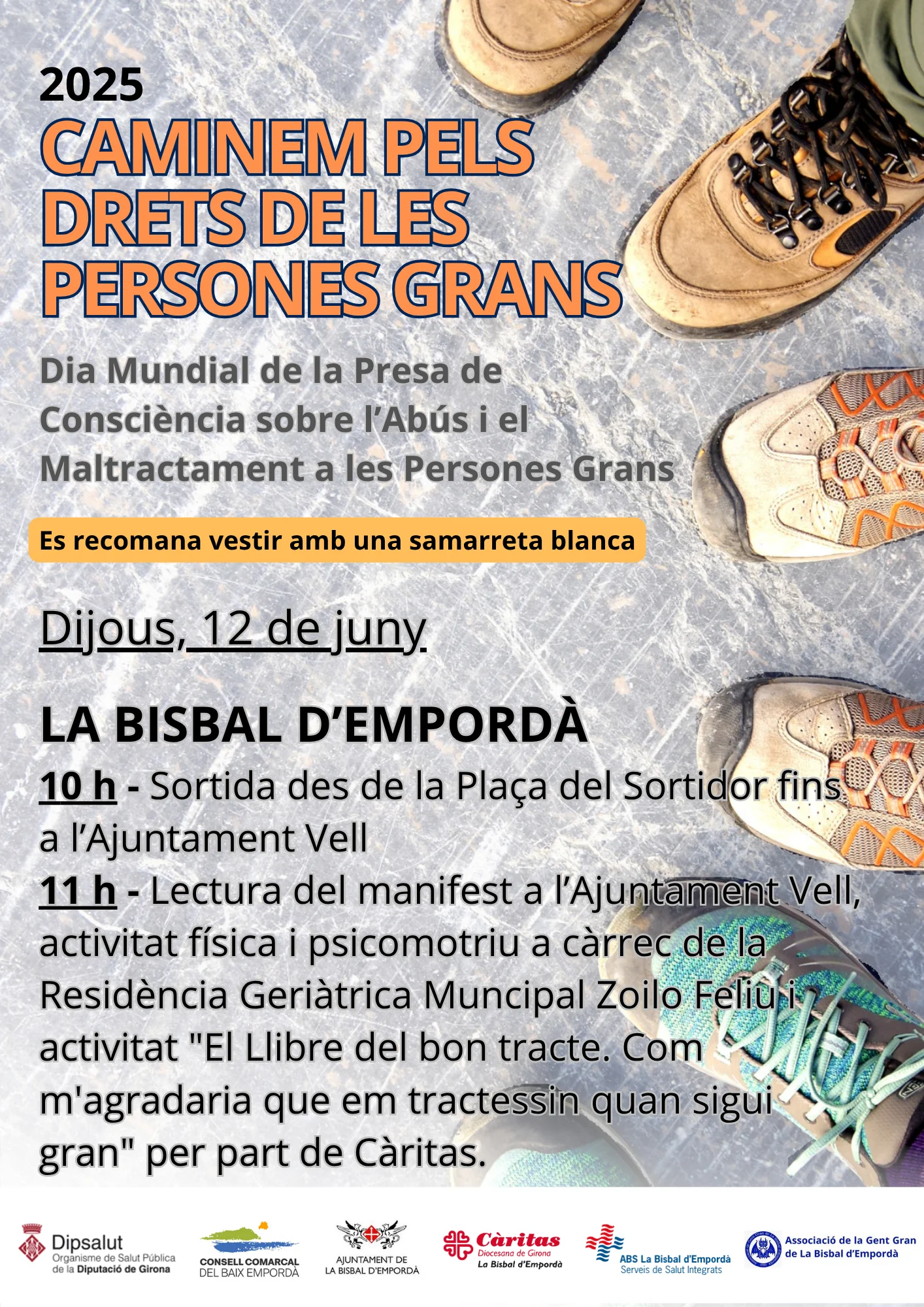 2025
CAMINEM PELS DRETS DE LES PERSONES GRANS

Dia Mundial de la Presa de Consciència sobre l'Abús i el Maltractament a les Persones Grans

Es recomana vestir amb una samarreta blanca

Dijous, 12 de juny

LA BISBAL D'EMPORDÀ
10 h - Sortida des de la Plaça del Sortidor fins a l'Ajuntament Vell
11 h - Lectura del manifest a l'Ajuntament Vell, activitat física i psicomotriu a càrrec de la Residència Geriàtrica Muncipal Zoilo Feliu i activitat "El Llibre del bon tracte. Com m'agradaria que em tractessin quan sigui gran" per part de Càritas.

Dipsalut Organisme de Salut Pública de la Diputació de Girona
CONSELL COMARCAL DEL BAIX EMPORDÀ
AJUNTAMENT DE LA BISBAL D'EMPORDÀ
Càritas Diocesana de Girona La Bisbal d'Empordà
ABS La Bisbal d'Empordà Serveis de Salut Integrats
Associació de la Gent Gran de La Bisbal d'Empordà